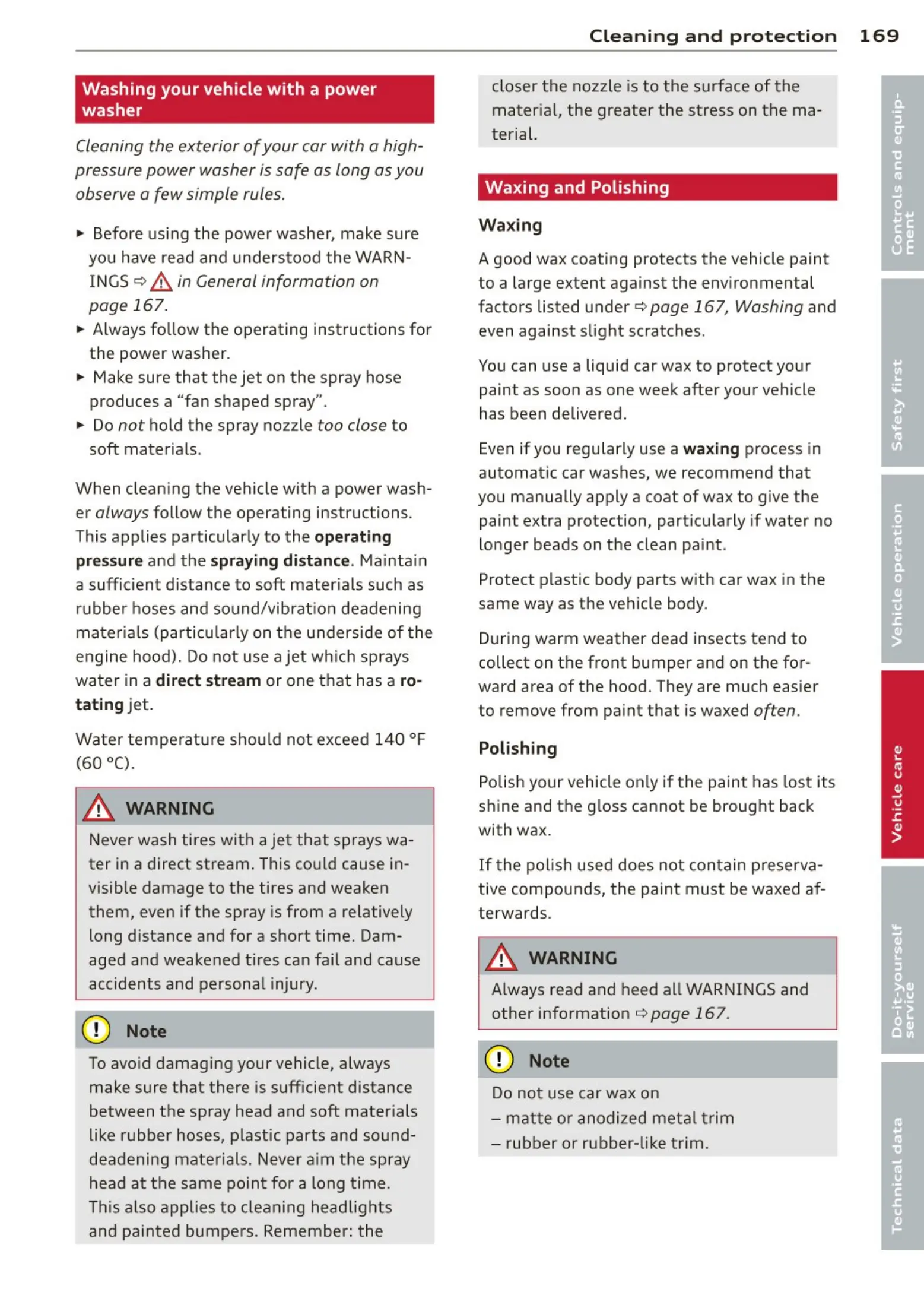 Cleaning and protection 169

Washing your vehicle with a power washer

Cleaning the exterior of your car with a high-pressure power washer is safe as long as you observe a few simple rules.

► Before using the power washer, make sure you have read and understood the WARNINGS ⇨ ⚠ in General information on page 167.
► Always follow the operating instructions for the power washer.
► Make sure that the jet on the spray hose produces a "fan shaped spray".
► Do not hold the spray nozzle too close to soft materials.

When cleaning the vehicle with a power washer always follow the operating instructions. This applies particularly to the operating pressure and the spraying distance. Maintain a sufficient distance to soft materials such as rubber hoses and sound/vibration deadening materials (particularly on the underside of the engine hood). Do not use a jet which sprays water in a direct stream or one that has a rotating jet.

Water temperature should not exceed 140 °F (60 °C).

⚠ WARNING
Never wash tires with a jet that sprays water in a direct stream. This could cause invisible damage to the tires and weaken them, even if the spray is from a relatively long distance and for a short time. Damaged and weakened tires can fail and cause accidents and personal injury.

! Note
To avoid damaging your vehicle, always make sure that there is sufficient distance between the spray head and soft materials like rubber hoses, plastic parts and sound-deadening materials. Never aim the spray head at the same point for a long time. This also applies to cleaning headlights and painted bumpers. Remember: the closer the nozzle is to the surface of the material, the greater the stress on the material.

Waxing and Polishing

Waxing

A good wax coating protects the vehicle paint to a large extent against the environmental factors listed under ⇨ page 167, Washing and even against slight scratches.

You can use a liquid car wax to protect your paint as soon as one week after your vehicle has been delivered.

Even if you regularly use a waxing process in automatic car washes, we recommend that you manually apply a coat of wax to give the paint extra protection, particularly if water no longer beads on the clean paint.

Protect plastic body parts with car wax in the same way as the vehicle body.

During warm weather dead insects tend to collect on the front bumper and on the forward area of the hood. They are much easier to remove from paint that is waxed often.

Polishing

Polish your vehicle only if the paint has lost its shine and the gloss cannot be brought back with wax.

If the polish used does not contain preservative compounds, the paint must be waxed afterwards.

⚠ WARNING
Always read and heed all WARNINGS and other information ⇨ page 167.

! Note
Do not use car wax on
– matte or anodized metal trim
– rubber or rubber-like trim.

Controls and equipment
Safety first
Vehicle operation
Vehicle care
Do-it-yourself service
Technical data